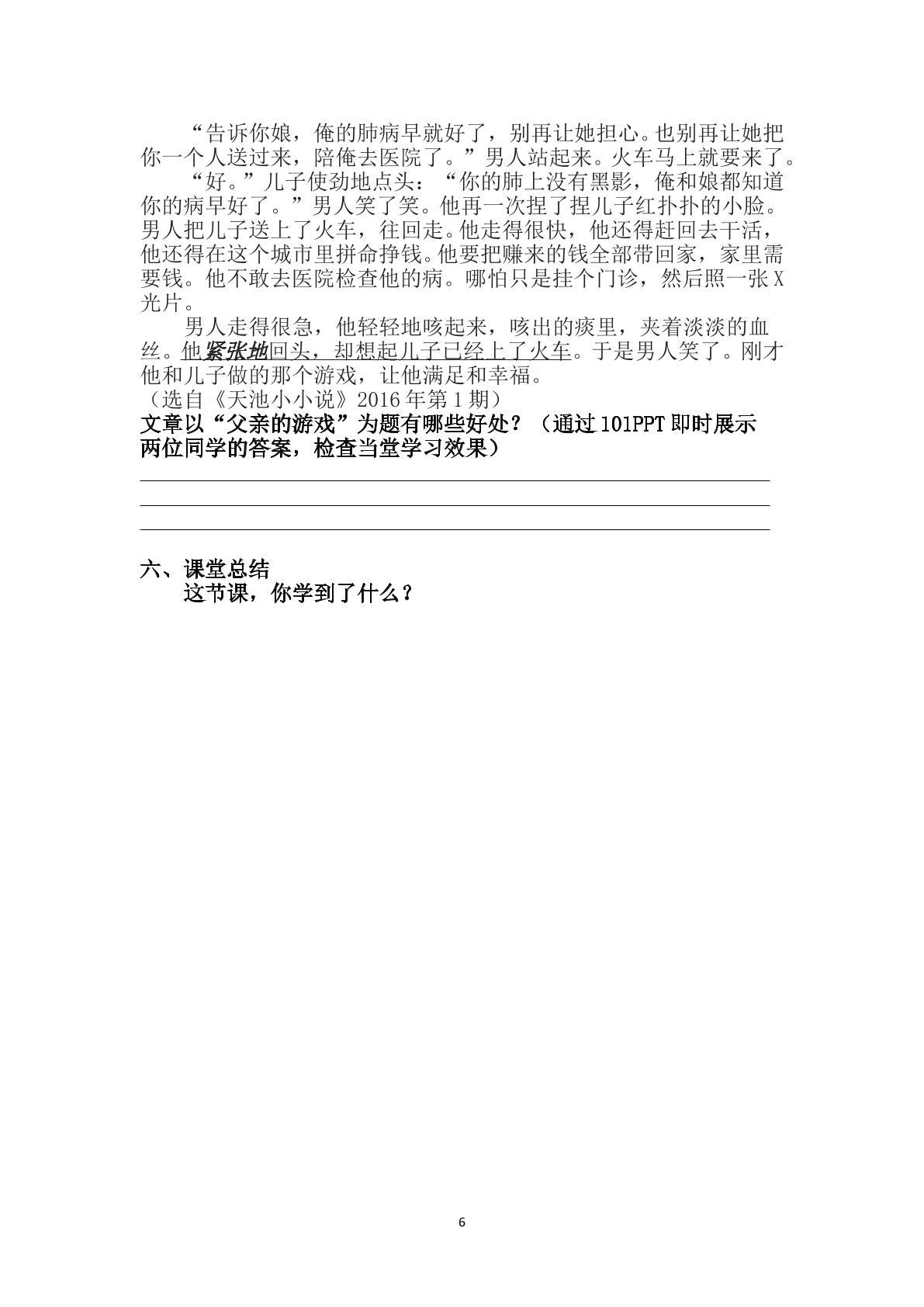 “告诉你娘，俺的肺病早就好了，别再让她担心。也别再让她把你一个人送过来，陪俺去医院了。”男人站起来。火车马上就要来了。

“好。”儿子使劲地点头：“你的肺上没有黑影，俺和娘都知道你的病早好了。”男人笑了笑。他再一次捏了捏儿子红扑扑的小脸。男人把儿子送上了火车，往回走。他走得很快，他还得赶回去干活，他还得在这个城市里拼命挣钱。他要把赚来的钱全部带回家，家里需要钱。他不敢去医院检查他的病。哪怕只是挂个门诊，然后照一张X光片。

男人走得很急，他轻轻地咳起来，咳出的痰里，夹着淡淡的血丝。他紧张地回头，却想起儿子已经上了火车。于是男人笑了。刚才他和儿子做的那个游戏，让他满足和幸福。

（选自《天池小小说》2016年第1期）

文章以“父亲的游戏”为题有哪些好处？（通过101PPT即时展示两位同学的答案，检查当堂学习效果）

____
____
____

六、课堂总结
这节课，你学到了什么？

6